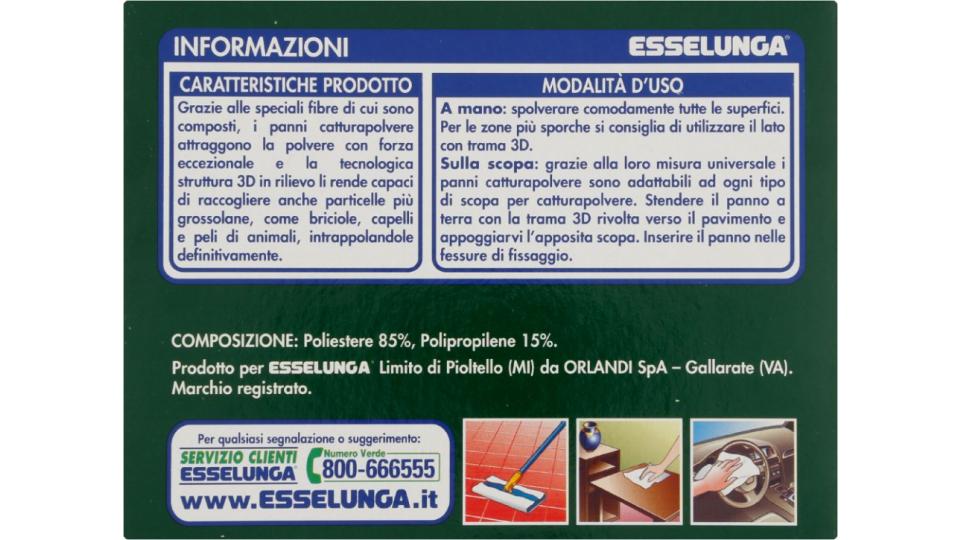 INFORMAZIONI

ESSELUNGA®

CARATTERISTICHE PRODOTTO

Grazie alle speciali fibre di cui sono composti, i panni catturapolvere attraggono la polvere con forza eccezionale e la tecnologica struttura 3D in rilievo li rende capaci di raccogliere anche particelle più grossolane, come briciole, capelli e peli di animali, intrappolandole definitivamente.

MODALITÀ D'USO

A mano: spolverare comodamente tutte le superfici. Per le zone più sporche si consiglia di utilizzare il lato con trama 3D.
Sulla scopa: grazie alla loro misura universale i panni catturapolvere sono adattabili ad ogni tipo di scopa per catturapolvere. Stendere il panno a terra con la trama 3D rivolta verso il pavimento e appoggiarvi l'apposita scopa. Inserire il panno nelle fessure di fissaggio.

COMPOSIZIONE: Poliestere 85%, Polipropilene 15%.

Prodotto per ESSELUNGA® Limito di Pioltello (MI) da ORLANDI SpA – Gallarate (VA).
Marchio registrato.

Per qualsiasi segnalazione o suggerimento:

SERVIZIO CLIENTI
ESSELUNGA

Numero Verde
800-666555

www.ESSELUNGA.it